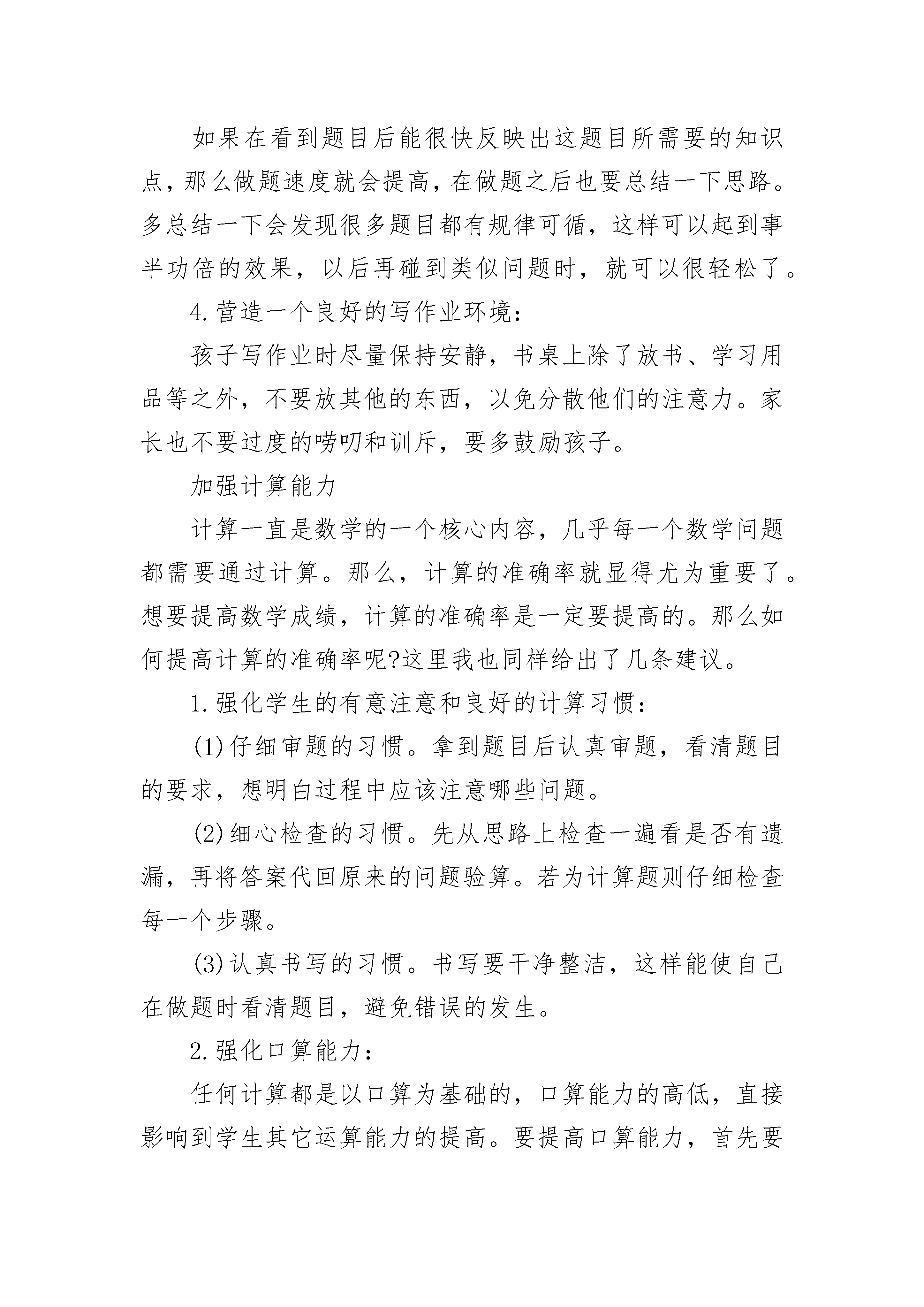 如果在看到题目后能很快反映出这题目所需要的知识点，那么做题速度就会提高，在做题之后也要总结一下思路。多总结一下会发现很多题目都有规律可循，这样可以起到事半功倍的效果，以后再碰到类似问题时，就可以很轻松了。

4.营造一个良好的写作业环境：

孩子写作业时尽量保持安静，书桌上除了放书、学习用品等之外，不要放其他的东西，以免分散他们的注意力。家长也不要过度的唠叨和训斥，要多鼓励孩子。

加强计算能力

计算一直是数学的一个核心内容，几乎每一个数学问题都需要通过计算。那么，计算的准确率就显得尤为重要了。想要提高数学成绩，计算的准确率是一定要提高的。那么如何提高计算的准确率呢?这里我也同样给出了几条建议。

1.强化学生的有意注意和良好的计算习惯：

(1)仔细审题的习惯。拿到题目后认真审题，看清题目的要求，想明白过程中应该注意哪些问题。

(2)细心检查的习惯。先从思路上检查一遍看是否有遗漏，再将答案代回原来的问题验算。若为计算题则仔细检查每一个步骤。

(3)认真书写的习惯。书写要干净整洁，这样能使自己在做题时看清题目，避免错误的发生。

2.强化口算能力：

任何计算都是以口算为基础的，口算能力的高低，直接影响到学生其它运算能力的提高。要提高口算能力，首先要